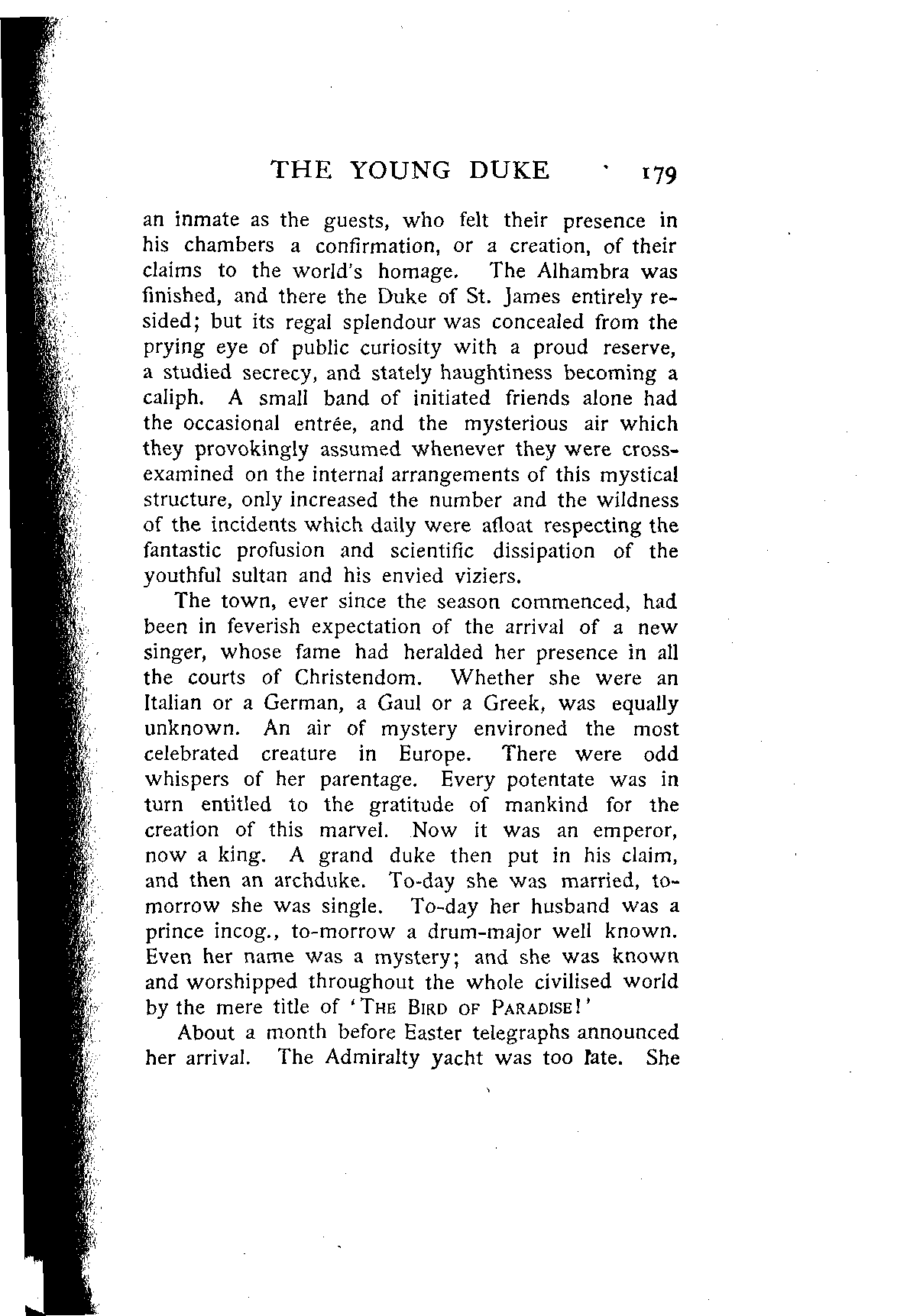 THE YOUNG DUKE 179

an inmate as the guests, who felt their presence in his chambers a confirmation, or a creation, of their claims to the world's homage. The Alhambra was finished, and there the Duke of St. James entirely resided; but its regal splendour was concealed from the prying eye of public curiosity with a proud reserve, a studied secrecy, and stately haughtiness becoming a caliph. A small band of initiated friends alone had the occasional entrée, and the mysterious air which they provokingly assumed whenever they were cross-examined on the internal arrangements of this mystical structure, only increased the number and the wildness of the incidents which daily were afloat respecting the fantastic profusion and scientific dissipation of the youthful sultan and his envied viziers.

The town, ever since the season commenced, had been in feverish expectation of the arrival of a new singer, whose fame had heralded her presence in all the courts of Christendom. Whether she were an Italian or a German, a Gaul or a Greek, was equally unknown. An air of mystery environed the most celebrated creature in Europe. There were odd whispers of her parentage. Every potentate was in turn entitled to the gratitude of mankind for the creation of this marvel. Now it was an emperor, now a king. A grand duke then put in his claim, and then an archduke. To-day she was married, to-morrow she was single. To-day her husband was a prince incog., to-morrow a drum-major well known. Even her name was a mystery; and she was known and worshipped throughout the whole civilised world by the mere title of 'THE BIRD OF PARADISE!'

About a month before Easter telegraphs announced her arrival. The Admiralty yacht was too late. She